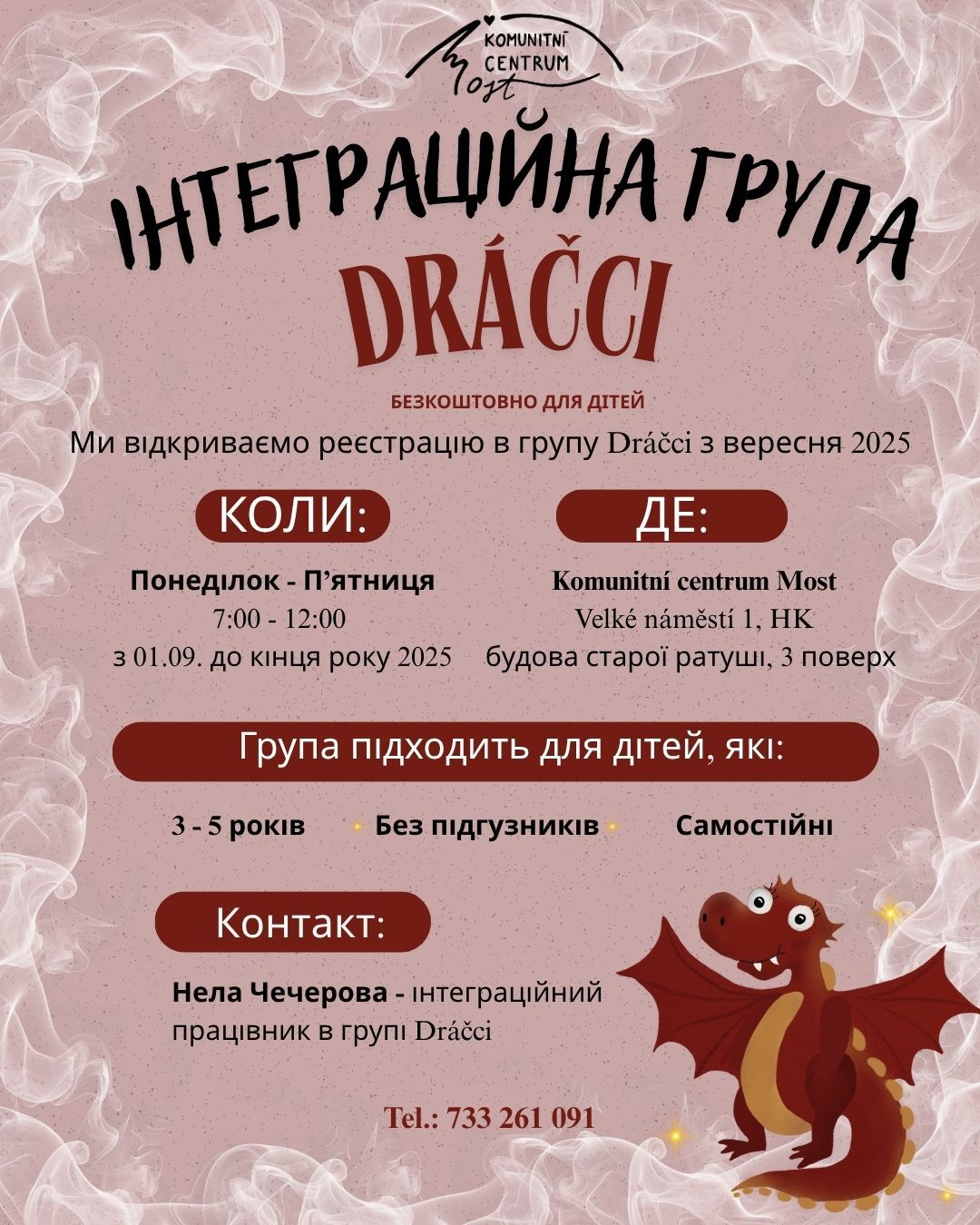 KOMUNITNÍ CENTRUM Most

ІНТЕГРАЦІЙНА ГРУПА
DRÁČCI

БЕЗКОШТОВНО ДЛЯ ДІТЕЙ
Ми відкриваємо реєстрацію в групу Dráčci з вересня 2025

КОЛИ:

Понеділок - П'ятниця
7:00 - 12:00
з 01.09. до кінця року 2025

ДЕ:

Komunitní centrum Most
Velké náměstí 1, HK
будова старої ратуші, 3 поверх

Група підходить для дітей, які:

3 - 5 років
Без підгузників
Самостійні

Контакт:

Нела Чечерова - інтеграційний працівник в групі Dráčci

Tel.: 733 261 091